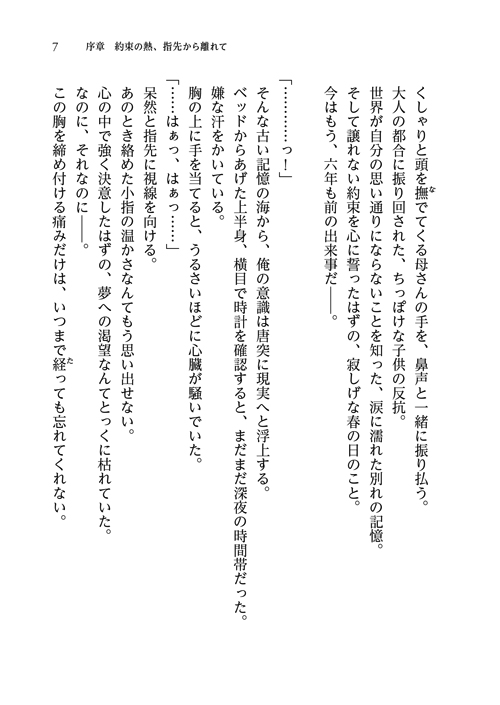 7　序章　約束の熱、指先から離れて

くしゃりと頭を撫でてくる母さんの手を、鼻声と一緒に振り払う。
大人の都合に振り回された、ちっぽけな子供の反抗。
世界が自分の思い通りにならないことを知った、涙に濡れた別れの記憶。
そして譲れない約束を心に誓ったはずの、寂しげな春の日のこと。
今はもう、六年も前の出来事だ――。

「…………っ！」
そんな古い記憶の海から、俺の意識は唐突に現実へと浮上する。
ベッドからあげた上半身、横目で時計を確認すると、まだまだ深夜の時間帯だった。
嫌な汗をかいている。
胸の上に手を当てると、うるさいほどに心臓が騒いでいた。
「……はぁっ、はぁっ……」
呆然と指先に視線を向ける。
あのとき絡めた小指の温かさなんてもう思い出せない。
心の中で強く決意したはずの、夢への渇望なんてとっくに枯れていた。
なのに、それなのに――。
この胸を締め付ける痛みだけは、いつまで経っても忘れてくれない。